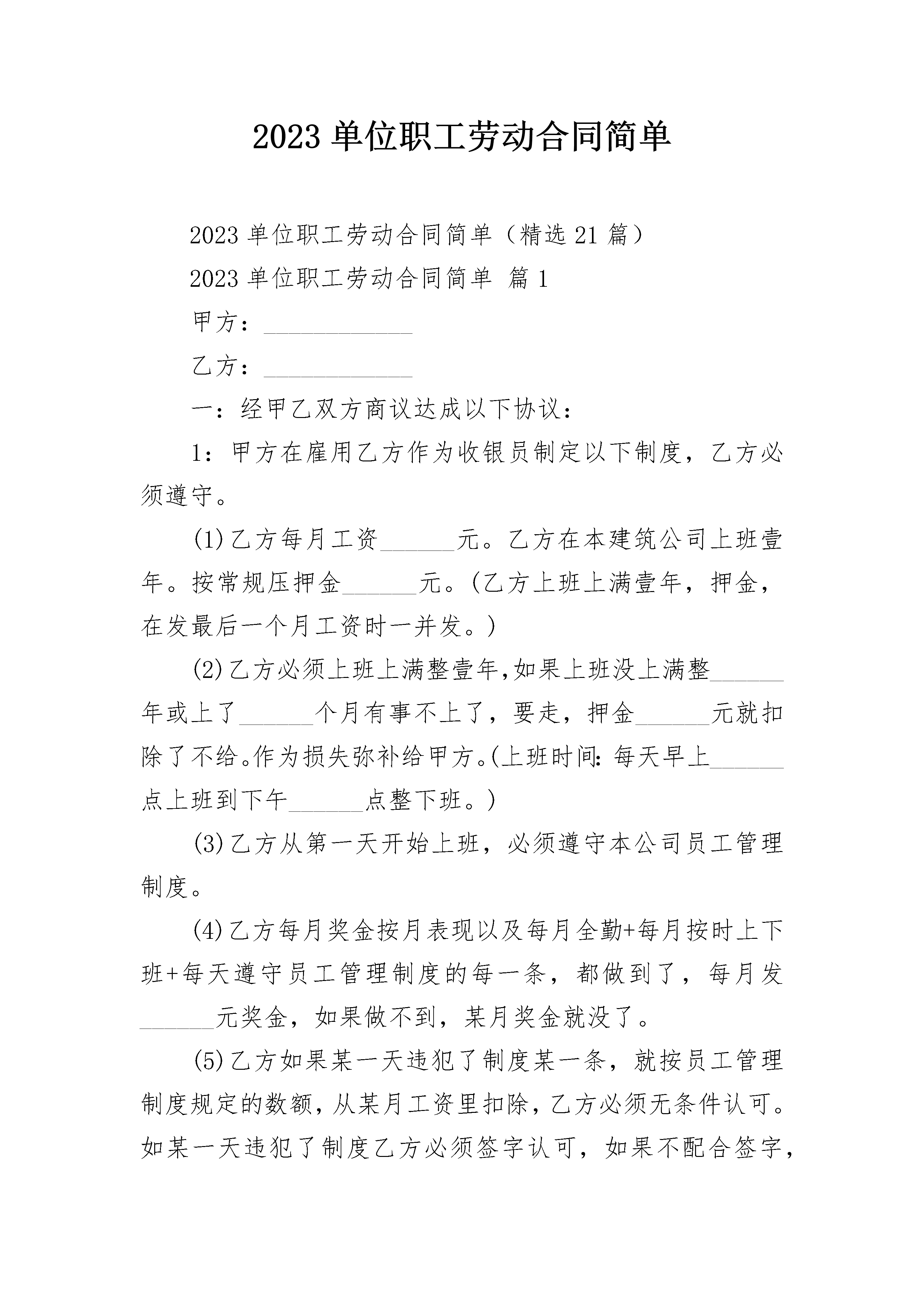 2023 单位职工劳动合同简单

2023 单位职工劳动合同简单（精选 21 篇）

2023 单位职工劳动合同简单 篇 1

甲方：____________

乙方：____________

一：经甲乙双方商议达成以下协议：

1：甲方在雇用乙方作为收银员制定以下制度，乙方必须遵守。

(1)乙方每月工资______元。乙方在本建筑公司上班壹年。按常规压押金______元。(乙方上班上满壹年，押金，在发最后一个月工资时一并发。)

(2)乙方必须上班上满整壹年,如果上班没上满整______年或上了______个月有事不上了，要走，押金______元就扣除了不给。作为损失弥补给甲方。(上班时间：每天早上______点上班到下午______点整下班。)

(3)乙方从第一天开始上班，必须遵守本公司员工管理制度。

(4)乙方每月奖金按月表现以及每月全勤+每月按时上下班+每天遵守员工管理制度的每一条，都做到了，每月发______元奖金，如果做不到，某月奖金就没了。

(5)乙方如果某一天违犯了制度某一条，就按员工管理制度规定的数额，从某月工资里扣除，乙方必须无条件认可。如某一天违犯了制度乙方必须签字认可，如果不配合签字，